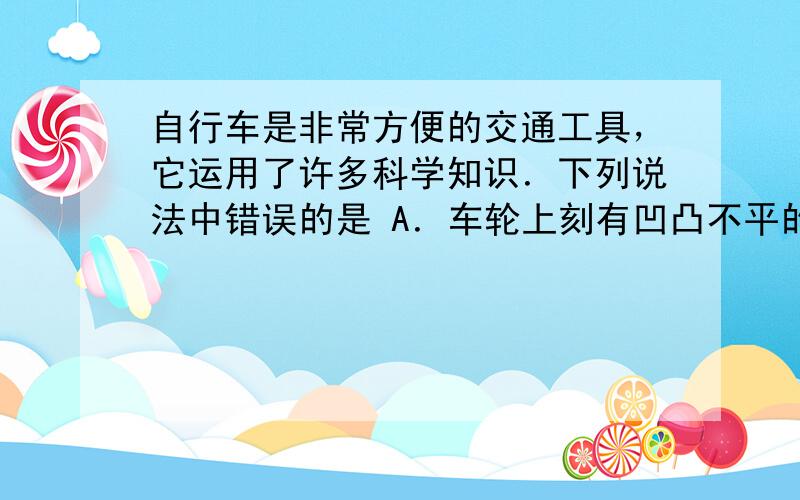 自行车是非常方便的交通工具，它运用了许多科学知识．下列说法中错误的是 A．车轮上刻有凹凸不平的